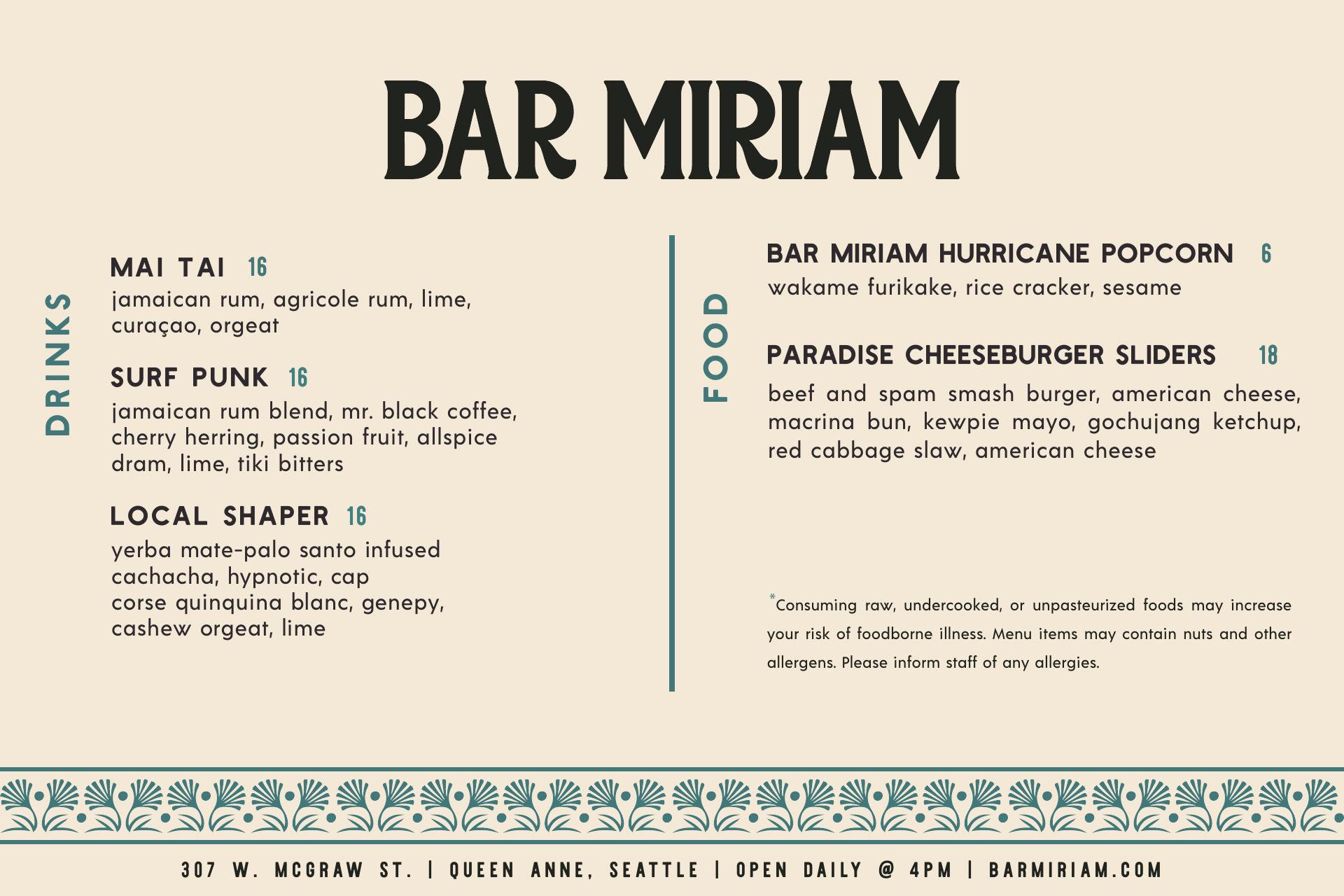 BAR MIRIAM

DRINKS

MAI TAI 16
jamaican rum, agricole rum, lime, curaçao, orgeat

SURF PUNK 16
jamaican rum blend, mr. black coffee, cherry herring, passion fruit, allspice dram, lime, tiki bitters

LOCAL SHAPER 16
yerba mate-palo santo infused cachacha, hypnotic, cap
corse quinquina blanc, genepy, cashew orgeat, lime

FOOD

BAR MIRIAM HURRICANE POPCORN 6
wakame furikake, rice cracker, sesame

PARADISE CHEESEBURGER SLIDERS 18
beef and spam smash burger, american cheese, macrina bun, kewpie mayo, gochujang ketchup, red cabbage slaw, american cheese

*Consuming raw, undercooked, or unpasteurized foods may increase your risk of foodborne illness. Menu items may contain nuts and other allergens. Please inform staff of any allergies.

307 W. MCGRAW ST. | QUEEN ANNE, SEATTLE | OPEN DAILY @ 4PM | BARMIRIAM.COM